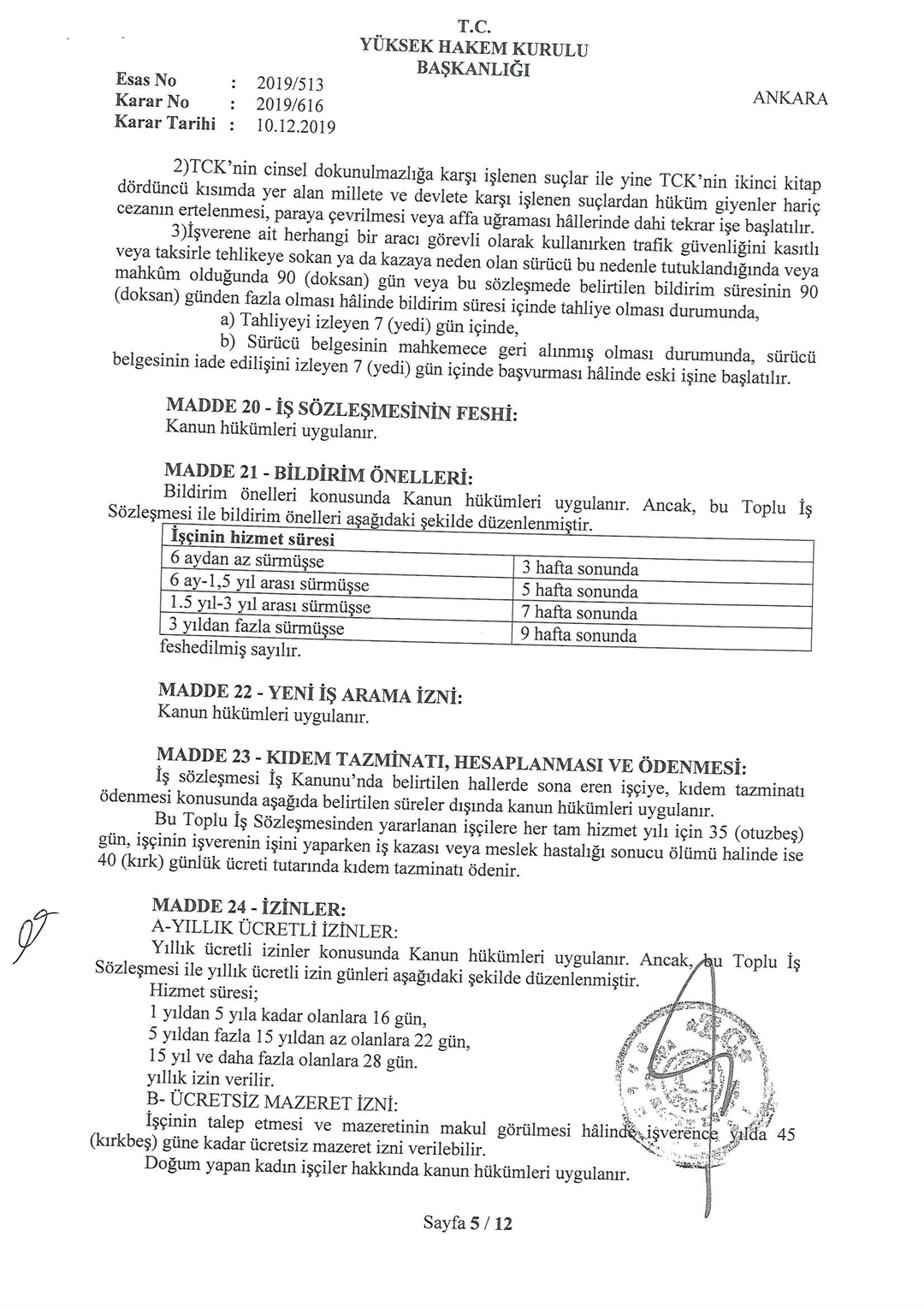 T.C.
YÜKSEK HAKEM KURULU
BAŞKANLIĞI

Esas No : 2019/513
Karar No : 2019/616
Karar Tarihi : 10.12.2019

ANKARA

2)TCK'nin cinsel dokunulmazlığa karşı işlenen suçlar ile yine TCK'nin ikinci kitap dördüncü kısımda yer alan millete ve devlete karşı işlenen suçlardan hüküm giyenler hariç cezanın ertelenmesi, paraya çevrilmesi veya affa uğraması hâllerinde dahi tekrar işe başlatılır.

3)İşverene ait herhangi bir aracı görevli olarak kullanırken trafik güvenliğini kasıtlı veya taksirle tehlikeye sokan ya da kazaya neden olan sürücü bu nedenle tutuklandığında veya mahkûm olduğunda 90 (doksan) gün veya bu sözleşmede belirtilen bildirim süresinin 90 (doksan) günden fazla olması hâlinde bildirim süresi içinde tahliye olması durumunda,

a) Tahliyeyi izleyen 7 (yedi) gün içinde,

b) Sürücü belgesinin mahkemece geri alınmış olması durumunda, sürücü belgesinin iade edilişini izleyen 7 (yedi) gün içinde başvurması hâlinde eski işine başlatılır.

MADDE 20 - İŞ SÖZLEŞMESİNİN FESHİ:
Kanun hükümleri uygulanır.

MADDE 21 - BİLDİRİM ÖNELLERİ:
Bildirim önelleri konusunda Kanun hükümleri uygulanır. Ancak, bu Toplu İş Sözleşmesi ile bildirim önelleri aşağıdaki şekilde düzenlenmiştir.

| İşçinin hizmet süresi | |
|---|---|
| 6 aydan az sürmüşse | 3 hafta sonunda |
| 6 ay-1,5 yıl arası sürmüşse | 5 hafta sonunda |
| 1.5 yıl-3 yıl arası sürmüşse | 7 hafta sonunda |
| 3 yıldan fazla sürmüşse | 9 hafta sonunda |

feshedilmiş sayılır.

MADDE 22 - YENİ İŞ ARAMA İZNİ:
Kanun hükümleri uygulanır.

MADDE 23 - KIDEM TAZMİNATI, HESAPLANMASI VE ÖDENMESİ:
İş sözleşmesi İş Kanunu'nda belirtilen hallerde sona eren işçiye, kıdem tazminatı ödenmesi konusunda aşağıda belirtilen süreler dışında kanun hükümleri uygulanır.

Bu Toplu İş Sözleşmesinden yararlanan işçilere her tam hizmet yılı için 35 (otuzbeş) gün, işçinin işverenin işini yaparken iş kazası veya meslek hastalığı sonucu ölümü halinde ise 40 (kırk) günlük ücreti tutarında kıdem tazminatı ödenir.

MADDE 24 - İZİNLER:
A-YILLIK ÜCRETLİ İZİNLER:
Yıllık ücretli izinler konusunda Kanun hükümleri uygulanır. Ancak, bu Toplu İş Sözleşmesi ile yıllık ücretli izin günleri aşağıdaki şekilde düzenlenmiştir.
Hizmet süresi;
1 yıldan 5 yıla kadar olanlara 16 gün,
5 yıldan fazla 15 yıldan az olanlara 22 gün,
15 yıl ve daha fazla olanlara 28 gün.
yıllık izin verilir.
B- ÜCRETSİZ MAZERET İZNİ:
İşçinin talep etmesi ve mazeretinin makul görülmesi hâlinde işverence yılda 45 (kırkbeş) güne kadar ücretsiz mazeret izni verilebilir.
Doğum yapan kadın işçiler hakkında kanun hükümleri uygulanır.

Sayfa 5 / 12